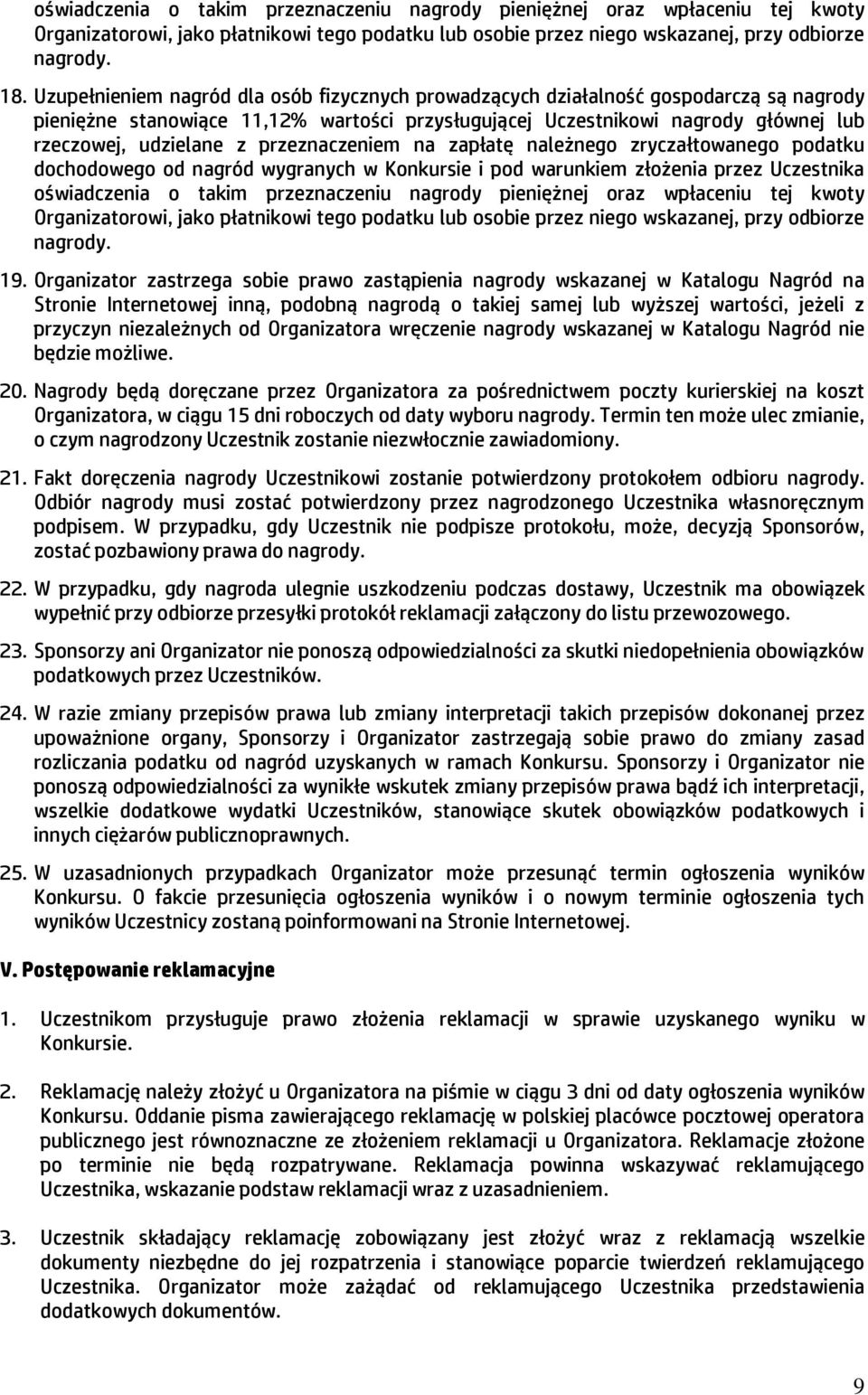 oświadczenia o takim przeznaczeniu nagrody pieniężnej oraz wpłaceniu tej kwoty Organizatorowi, jako płatnikowi tego podatku lub osobie przez niego wskazanej, przy odbiorze nagrody.

18. Uzupełnieniem nagród dla osób fizycznych prowadzących działalność gospodarczą są nagrody pieniężne stanowiące 11,12% wartości przysługującej Uczestnikowi nagrody głównej lub rzeczowej, udzielane z przeznaczeniem na zapłatę należnego zryczałtowanego podatku dochodowego od nagród wygranych w Konkursie i pod warunkiem złożenia przez Uczestnika oświadczenia o takim przeznaczeniu nagrody pieniężnej oraz wpłaceniu tej kwoty Organizatorowi, jako płatnikowi tego podatku lub osobie przez niego wskazanej, przy odbiorze nagrody.

19. Organizator zastrzega sobie prawo zastąpienia nagrody wskazanej w Katalogu Nagród na Stronie Internetowej inną, podobną nagrodą o takiej samej lub wyższej wartości, jeżeli z przyczyn niezależnych od Organizatora wręczenie nagrody wskazanej w Katalogu Nagród nie będzie możliwe.

20. Nagrody będą doręczane przez Organizatora za pośrednictwem poczty kurierskiej na koszt Organizatora, w ciągu 15 dni roboczych od daty wyboru nagrody. Termin ten może ulec zmianie, o czym nagrodzony Uczestnik zostanie niezwłocznie zawiadomiony.

21. Fakt doręczenia nagrody Uczestnikowi zostanie potwierdzony protokołem odbioru nagrody. Odbiór nagrody musi zostać potwierdzony przez nagrodzonego Uczestnika własnoręcznym podpisem. W przypadku, gdy Uczestnik nie podpisze protokołu, może, decyzją Sponsorów, zostać pozbawiony prawa do nagrody.

22. W przypadku, gdy nagroda ulegnie uszkodzeniu podczas dostawy, Uczestnik ma obowiązek wypełnić przy odbiorze przesyłki protokół reklamacji załączony do listu przewozowego.

23. Sponsorzy ani Organizator nie ponoszą odpowiedzialności za skutki niedopełnienia obowiązków podatkowych przez Uczestników.

24. W razie zmiany przepisów prawa lub zmiany interpretacji takich przepisów dokonanej przez upoważnione organy, Sponsorzy i Organizator zastrzegają sobie prawo do zmiany zasad rozliczania podatku od nagród uzyskanych w ramach Konkursu. Sponsorzy i Organizator nie ponoszą odpowiedzialności za wynikłe wskutek zmiany przepisów prawa bądź ich interpretacji, wszelkie dodatkowe wydatki Uczestników, stanowiące skutek obowiązków podatkowych i innych ciężarów publicznoprawnych.

25. W uzasadnionych przypadkach Organizator może przesunąć termin ogłoszenia wyników Konkursu. O fakcie przesunięcia ogłoszenia wyników i o nowym terminie ogłoszenia tych wyników Uczestnicy zostaną poinformowani na Stronie Internetowej.

V. Postępowanie reklamacyjne

1. Uczestnikom przysługuje prawo złożenia reklamacji w sprawie uzyskanego wyniku w Konkursie.

2. Reklamację należy złożyć u Organizatora na piśmie w ciągu 3 dni od daty ogłoszenia wyników Konkursu. Oddanie pisma zawierającego reklamację w polskiej placówce pocztowej operatora publicznego jest równoznaczne ze złożeniem reklamacji u Organizatora. Reklamacje złożone po terminie nie będą rozpatrywane. Reklamacja powinna wskazywać reklamującego Uczestnika, wskazanie podstaw reklamacji wraz z uzasadnieniem.

3. Uczestnik składający reklamację zobowiązany jest złożyć wraz z reklamacją wszelkie dokumenty niezbędne do jej rozpatrzenia i stanowiące poparcie twierdzeń reklamującego Uczestnika. Organizator może zażądać od reklamującego Uczestnika przedstawienia dodatkowych dokumentów.

9